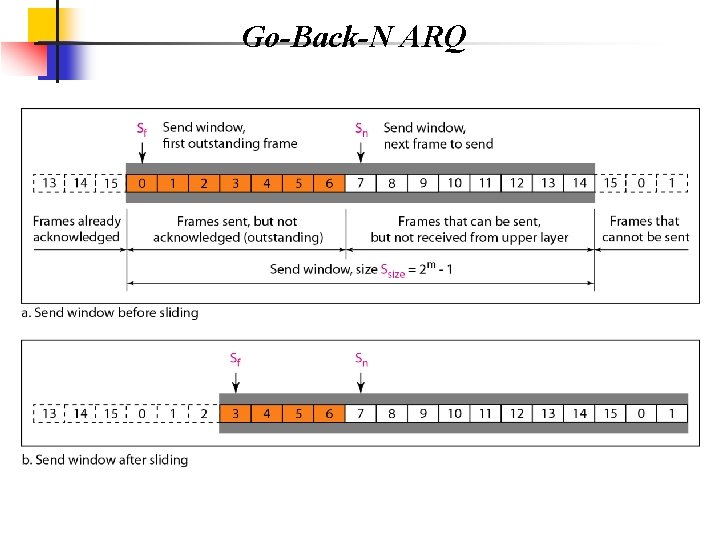 Go-Back-N ARQ

$S_f$ Send window, first outstanding frame

$S_n$ Send window, next frame to send

13 14 15 0 1 2 3 4 5 6 7 8 9 10 11 12 13 14 15 0 1

Frames already acknowledged

Frames sent, but not acknowledged (outstanding)

Frames that can be sent, but not received from upper layer

Frames that cannot be sent

Send window, size $S_{size} = 2^m - 1$

a. Send window before sliding

$S_f$

$S_n$

13 14 15 0 1 2 3 4 5 6 7 8 9 10 11 12 13 14 15 0 1

b. Send window after sliding